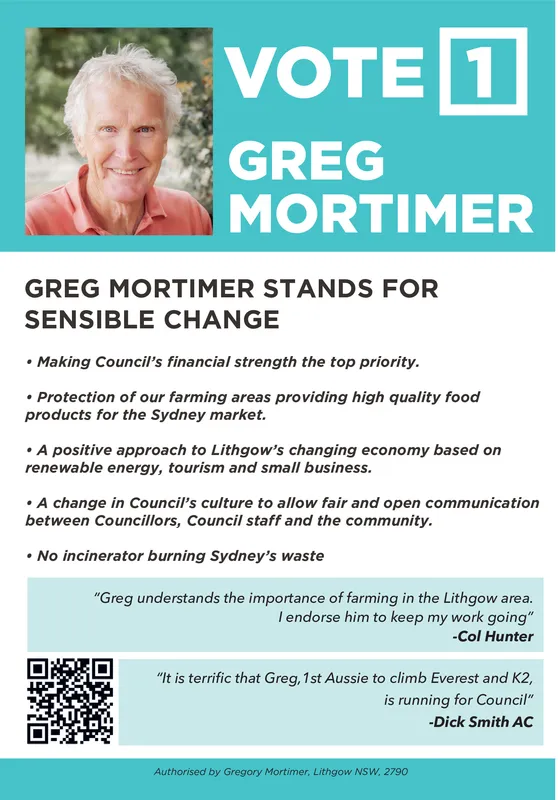 VOTE 1

GREG MORTIMER

GREG MORTIMER STANDS FOR SENSIBLE CHANGE

• Making Council's financial strength the top priority.

• Protection of our farming areas providing high quality food products for the Sydney market.

• A positive approach to Lithgow's changing economy based on renewable energy, tourism and small business.

• A change in Council's culture to allow fair and open communication between Councillors, Council staff and the community.

• No incinerator burning Sydney's waste

"Greg understands the importance of farming in the Lithgow area. I endorse him to keep my work going"
-Col Hunter

"It is terrific that Greg,1st Aussie to climb Everest and K2, is running for Council"
-Dick Smith AC

Authorised by Gregory Mortimer, Lithgow NSW, 2790